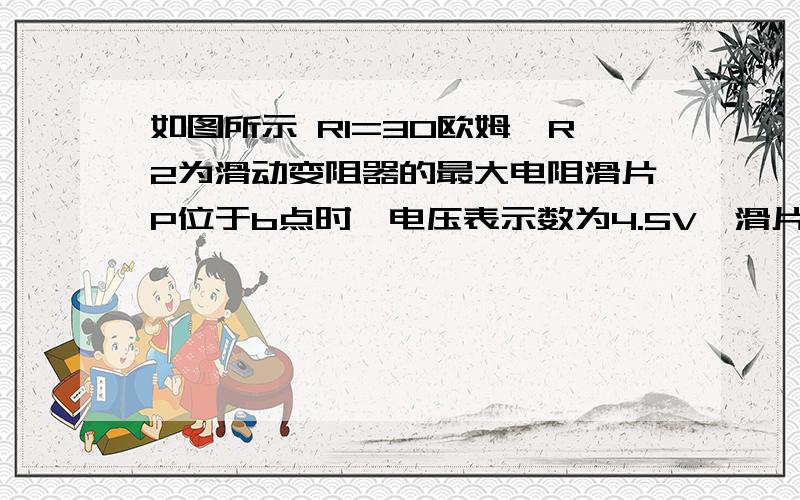 如图所示 R1=30欧姆，R2为滑动变阻器的最大电阻滑片P位于b点时，电压表示数为4.5V，滑片